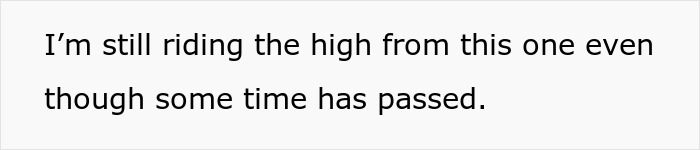 I’m still riding the high from this one even though some time has passed.